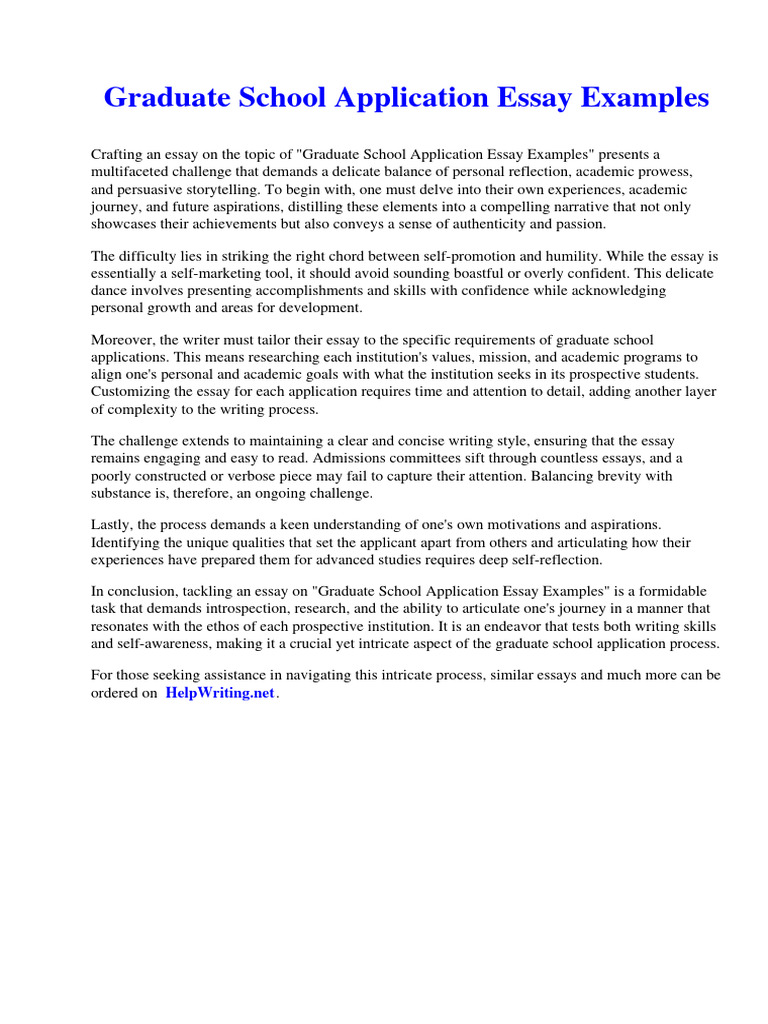 Graduate School Application Essay Examples

Crafting an essay on the topic of "Graduate School Application Essay Examples" presents a multifaceted challenge that demands a delicate balance of personal reflection, academic prowess, and persuasive storytelling. To begin with, one must delve into their own experiences, academic journey, and future aspirations, distilling these elements into a compelling narrative that not only showcases their achievements but also conveys a sense of authenticity and passion.

The difficulty lies in striking the right chord between self-promotion and humility. While the essay is essentially a self-marketing tool, it should avoid sounding boastful or overly confident. This delicate dance involves presenting accomplishments and skills with confidence while acknowledging personal growth and areas for development.

Moreover, the writer must tailor their essay to the specific requirements of graduate school applications. This means researching each institution's values, mission, and academic programs to align one's personal and academic goals with what the institution seeks in its prospective students. Customizing the essay for each application requires time and attention to detail, adding another layer of complexity to the writing process.

The challenge extends to maintaining a clear and concise writing style, ensuring that the essay remains engaging and easy to read. Admissions committees sift through countless essays, and a poorly constructed or verbose piece may fail to capture their attention. Balancing brevity with substance is, therefore, an ongoing challenge.

Lastly, the process demands a keen understanding of one's own motivations and aspirations. Identifying the unique qualities that set the applicant apart from others and articulating how their experiences have prepared them for advanced studies requires deep self-reflection.

In conclusion, tackling an essay on "Graduate School Application Essay Examples" is a formidable task that demands introspection, research, and the ability to articulate one's journey in a manner that resonates with the ethos of each prospective institution. It is an endeavor that tests both writing skills and self-awareness, making it a crucial yet intricate aspect of the graduate school application process.

For those seeking assistance in navigating this intricate process, similar essays and much more can be ordered on HelpWriting.net.